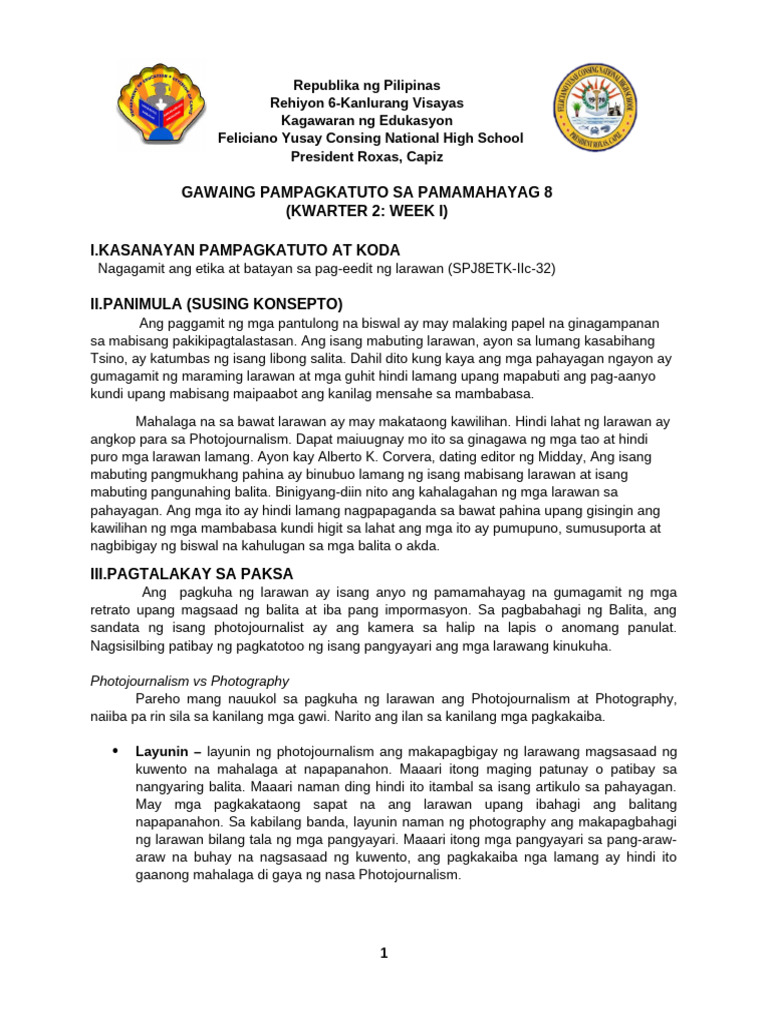 Republika ng Pilipinas
Rehiyon 6-Kanlurang Visayas
Kagawaran ng Edukasyon
Feliciano Yusay Consing National High School
President Roxas, Capiz

GAWAING PAMPAGKATUTO SA PAMAMAHAYAG 8
(KWARTER 2: WEEK I)

I.KASANAYAN PAMPAGKATUTO AT KODA
Nagagamit ang etika at batayan sa pag-eedit ng larawan (SPJ8ETK-IIc-32)

II.PANIMULA (SUSING KONSEPTO)
Ang paggamit ng mga pantulong na biswal ay may malaking papel na ginagampanan sa mabisang pakikipagtalastasan. Ang isang mabuting larawan, ayon sa lumang kasabihang Tsino, ay katumbas ng isang libong salita. Dahil dito kung kaya ang mga pahayagan ngayon ay gumagamit ng maraming larawan at mga guhit hindi lamang upang mapabuti ang pag-aanyo kundi upang mabisang maipaabot ang kanilag mensahe sa mambabasa.

Mahalaga na sa bawat larawan ay may makataong kawilihan. Hindi lahat ng larawan ay angkop para sa Photojournalism. Dapat maiuugnay mo ito sa ginagawa ng mga tao at hindi puro mga larawan lamang. Ayon kay Alberto K. Corvera, dating editor ng Midday, Ang isang mabuting pangmukhang pahina ay binubuo lamang ng isang mabisang larawan at isang mabuting pangunahing balita. Binigyang-diin nito ang kahalagahan ng mga larawan sa pahayagan. Ang mga ito ay hindi lamang nagpapaganda sa bawat pahina upang gisingin ang kawilihan ng mga mambabasa kundi higit sa lahat ang mga ito ay pumupuno, sumusuporta at nagbibigay ng biswal na kahulugan sa mga balita o akda.

III.PAGTALAKAY SA PAKSA
Ang pagkuha ng larawan ay isang anyo ng pamamahayag na gumagamit ng mga retrato upang magsaad ng balita at iba pang impormasyon. Sa pagbabahagi ng Balita, ang sandata ng isang photojournalist ay ang kamera sa halip na lapis o anomang panulat. Nagsisilbing patibay ng pagkatotoo ng isang pangyayari ang mga larawang kinukuha.

Photojournalism vs Photography
Pareho mang nauukol sa pagkuha ng larawan ang Photojournalism at Photography, naiiba pa rin sila sa kanilang mga gawi. Narito ang ilan sa kanilang mga pagkakaiba.

• Layunin – layunin ng photojournalism ang makapagbigay ng larawang magsasaad ng kuwento na mahalaga at napapanahon. Maaari itong maging patunay o patibay sa nangyaring balita. Maaari naman ding hindi ito itambal sa isang artikulo sa pahayagan. May mga pagkakataong sapat na ang larawan upang ibahagi ang balitang napapanahon. Sa kabilang banda, layunin naman ng photography ang makapagbahagi ng larawan bilang tala ng mga pangyayari. Maaari itong mga pangyayari sa pang-araw-araw na buhay na nagsasaad ng kuwento, ang pagkakaiba nga lamang ay hindi ito gaanong mahalaga di gaya ng nasa Photojournalism.

1